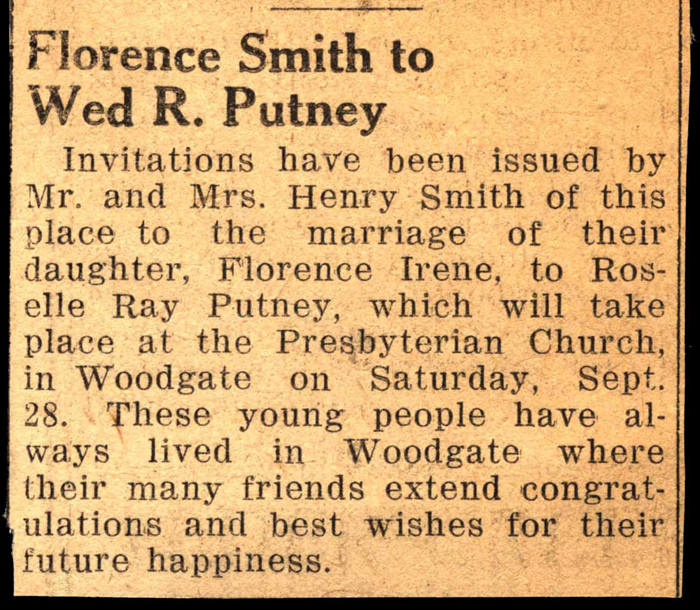 Florence Smith to Wed R. Putney

Invitations have been issued by Mr. and Mrs. Henry Smith of this place to the marriage of their daughter, Florence Irene, to Roselle Ray Putney, which will take place at the Presbyterian Church, in Woodgate on Saturday, Sept. 28. These young people have always lived in Woodgate where their many friends extend congratulations and best wishes for their future happiness.